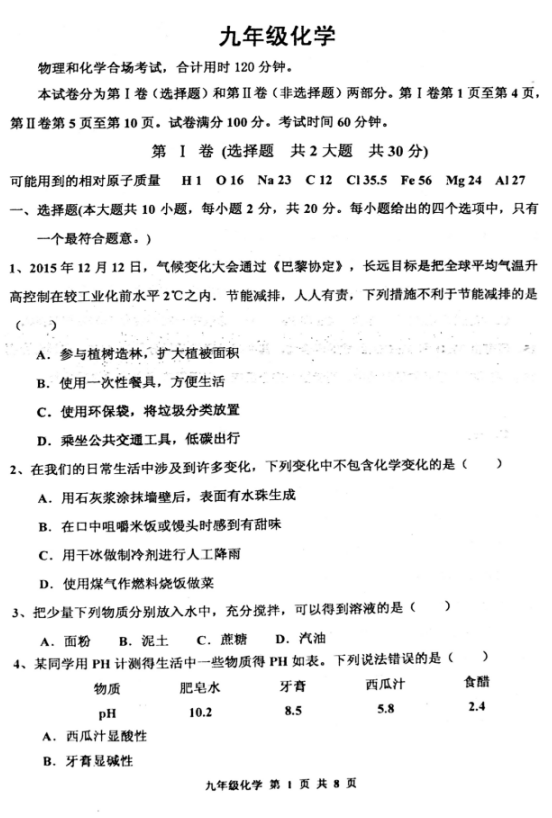 九年级化学

物理和化学合场考试，合计用时 120 分钟。

本试卷分为第Ⅰ卷（选择题）和第Ⅱ卷（非选择题）两部分。第Ⅰ卷第 1 页至第 4 页，第Ⅱ卷第 5 页至第 10 页。试卷满分 100 分。考试时间 60 分钟。

第 Ⅰ 卷 (选择题 共 2 大题 共 30 分)

可能用到的相对原子质量 H 1 O 16 Na 23 C 12 Cl 35.5 Fe 56 Mg 24 Al 27

一、选择题(本大题共 10 小题，每小题 2 分，共 20 分。每小题给出的四个选项中，只有一个最符合题意。)

1、2015 年 12 月 12 日，气候变化大会通过《巴黎协定》，长远目标是把全球平均气温升高控制在较工业化前水平 2℃之内．节能减排，人人有责，下列措施不利于节能减排的是（ ）

A．参与植树造林，扩大植被面积

B．使用一次性餐具，方便生活

C．使用环保袋，将垃圾分类放置

D．乘坐公共交通工具，低碳出行

2、在我们的日常生活中涉及到许多变化，下列变化中不包含化学变化的是（ ）

A．用石灰浆涂抹墙壁后，表面有水珠生成

B．在口中咀嚼米饭或馒头时感到有甜味

C．用干冰做制冷剂进行人工降雨

D．使用煤气作燃料烧饭做菜

3、把少量下列物质分别放入水中，充分搅拌，可以得到溶液的是（ ）

A．面粉 B．泥土 C．蔗糖 D．汽油

4、某同学用 PH 计测得生活中一些物质得 PH 如表。下列说法错误的是（ ）

| 物质 | 肥皂水 | 牙膏 | 西瓜汁 | 食醋 |
|---|---|---|---|---|
| pH | 10.2 | 8.5 | 5.8 | 2.4 |

A．西瓜汁显酸性

B．牙膏显碱性

九年级化学 第 1 页 共 8 页